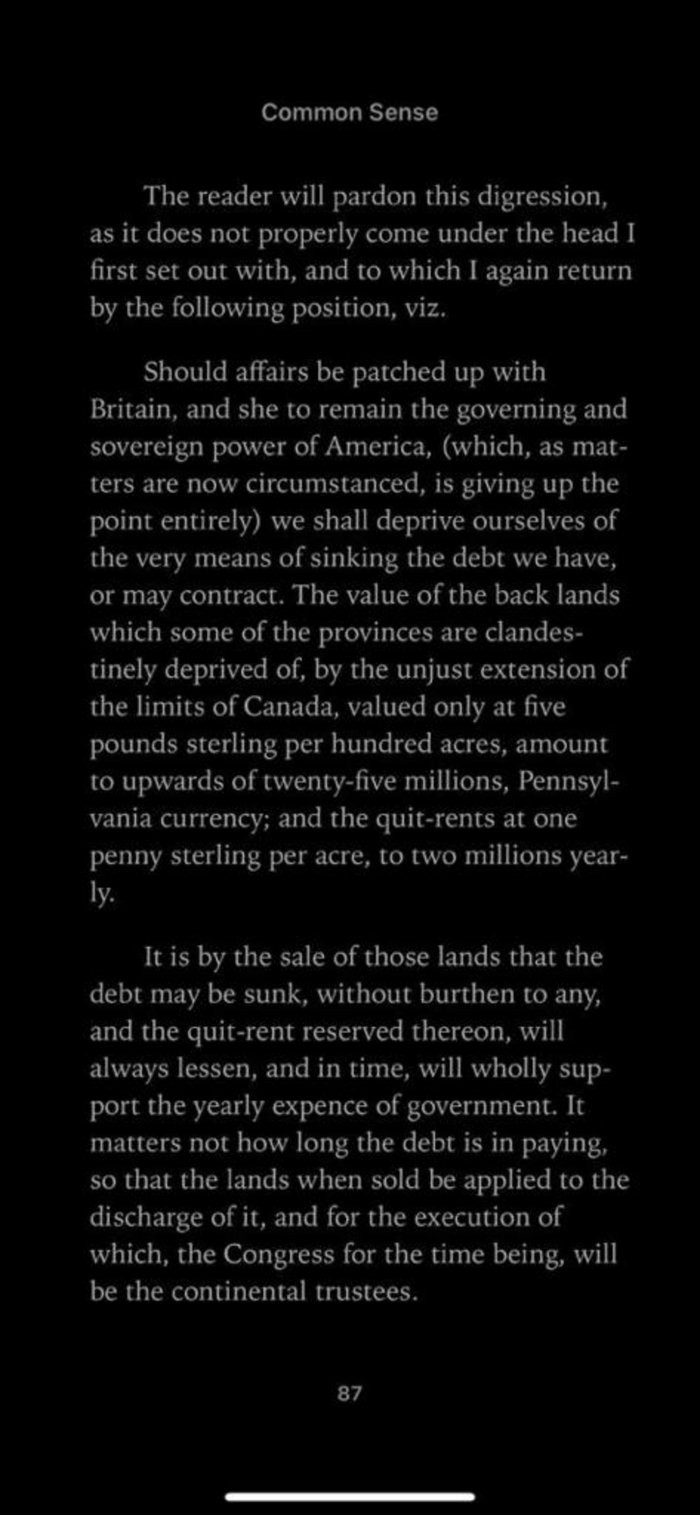 Common Sense

The reader will pardon this digression, as it does not properly come under the head I first set out with, and to which I again return by the following position, viz.

Should affairs be patched up with Britain, and she to remain the governing and sovereign power of America, (which, as matters are now circumstanced, is giving up the point entirely) we shall deprive ourselves of the very means of sinking the debt we have, or may contract. The value of the back lands which some of the provinces are clandestinely deprived of, by the unjust extension of the limits of Canada, valued only at five pounds sterling per hundred acres, amount to upwards of twenty-five millions, Pennsylvania currency; and the quit-rents at one penny sterling per acre, to two millions yearly.

It is by the sale of those lands that the debt may be sunk, without burthen to any, and the quit-rent reserved thereon, will always lessen, and in time, will wholly support the yearly expence of government. It matters not how long the debt is in paying, so that the lands when sold be applied to the discharge of it, and for the execution of which, the Congress for the time being, will be the continental trustees.

87